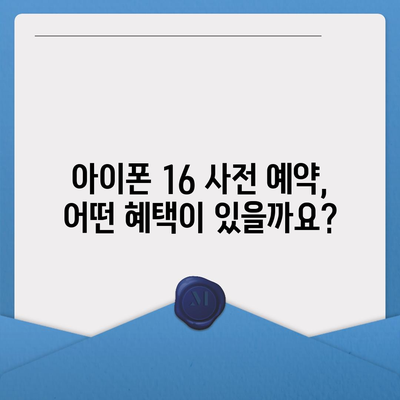 아이폰 16 사전 예약,
어떤 혜택이 있을까요?

M